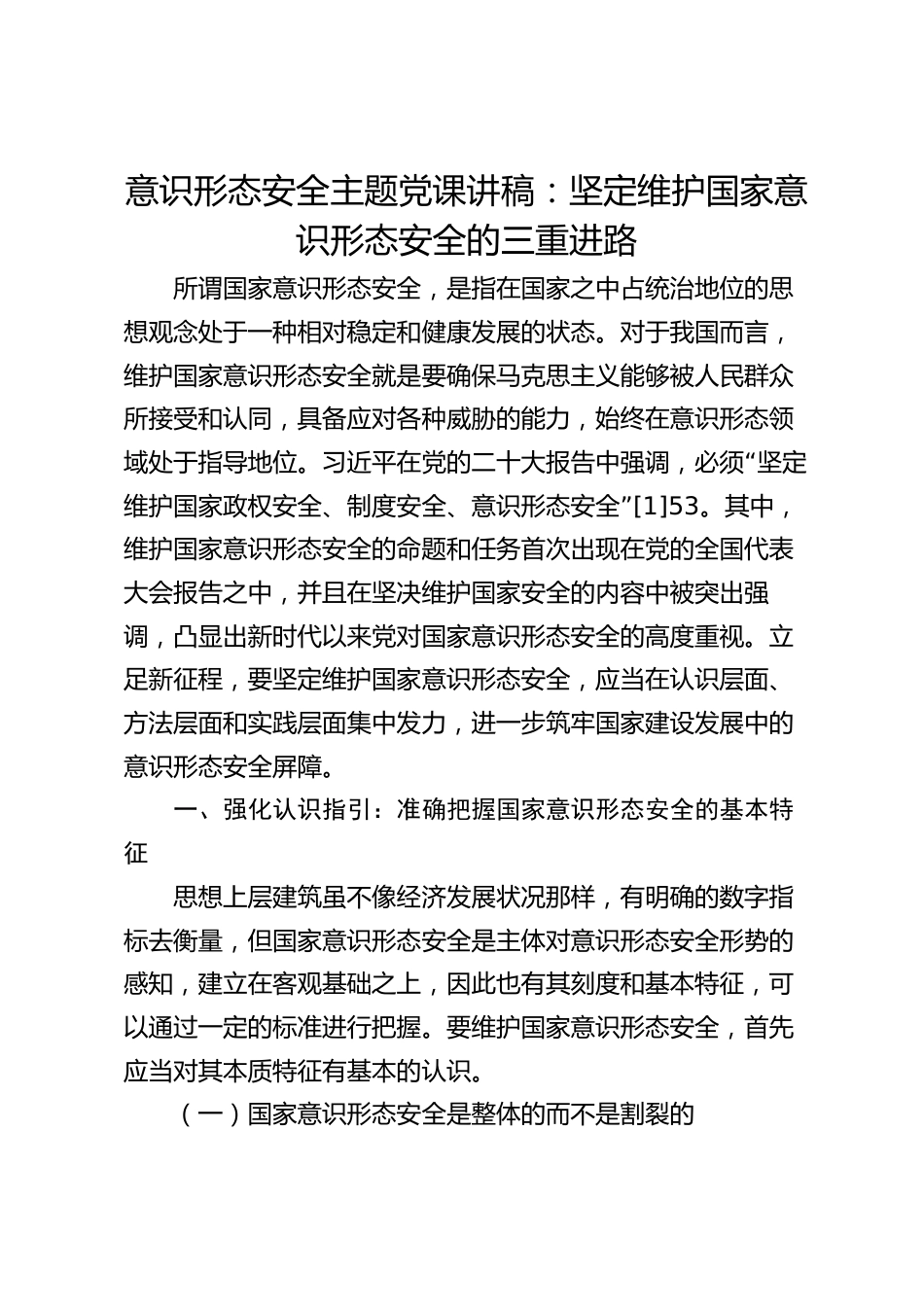 意识形态安全主题党课讲稿：坚定维护国家意识形态安全的三重进路

所谓国家意识形态安全，是指在国家之中占统治地位的思想观念处于一种相对稳定和健康发展的状态。对于我国而言，维护国家意识形态安全就是要确保马克思主义能够被人民群众所接受和认同，具备应对各种威胁的能力，始终在意识形态领域处于指导地位。习近平在党的二十大报告中强调，必须“坚定维护国家政权安全、制度安全、意识形态安全”[1]53。其中，维护国家意识形态安全的命题和任务首次出现在党的全国代表大会报告之中，并且在坚决维护国家安全的内容中被突出强调，凸显出新时代以来党对国家意识形态安全的高度重视。立足新征程，要坚定维护国家意识形态安全，应当在认识层面、方法层面和实践层面集中发力，进一步筑牢国家建设发展中的意识形态安全屏障。

一、强化认识指引：准确把握国家意识形态安全的基本特征

思想上层建筑虽不像经济发展状况那样，有明确的数字指标去衡量，但国家意识形态安全是主体对意识形态安全形势的感知，建立在客观基础之上，因此也有其刻度和基本特征，可以通过一定的标准进行把握。要维护国家意识形态安全，首先应当对其本质特征有基本的认识。

（一）国家意识形态安全是整体的而不是割裂的